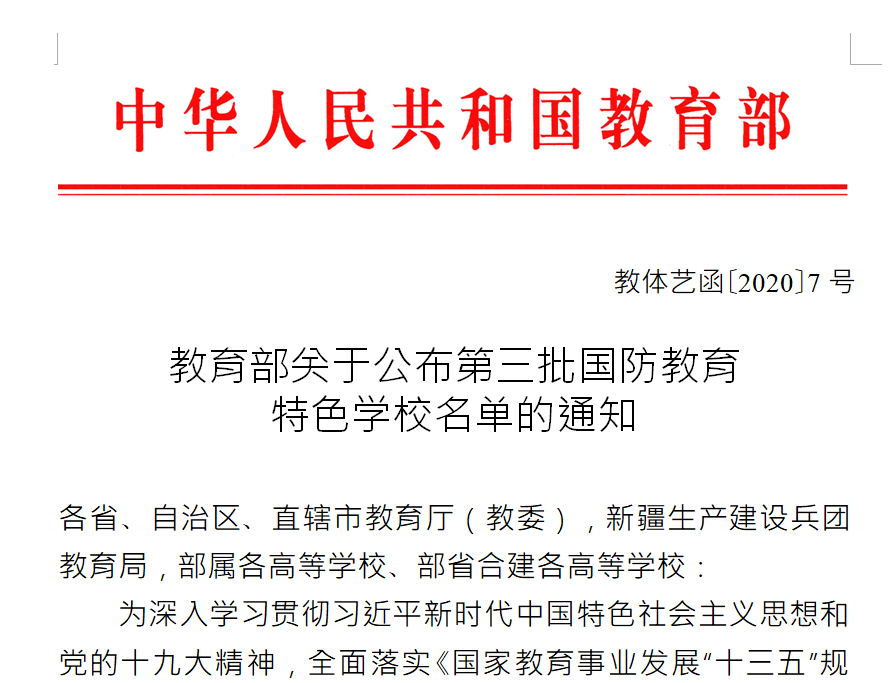 中华人民共和国教育部

教体艺函〔2020〕7号

教育部关于公布第三批国防教育
特色学校名单的通知

各省、自治区、直辖市教育厅（教委），新疆生产建设兵团教育局，部属各高等学校、部省合建各高等学校：

为深入学习贯彻习近平新时代中国特色社会主义思想和党的十九大精神，全面落实《国家教育事业发展“十三五”规